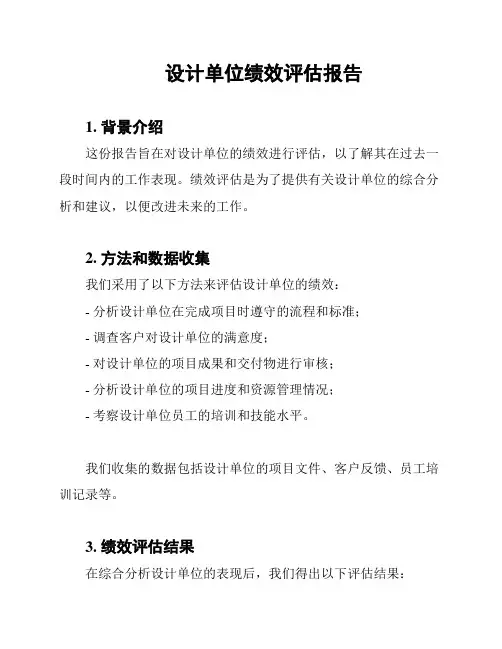 设计单位绩效评估报告

1. 背景介绍

这份报告旨在对设计单位的绩效进行评估，以了解其在过去一段时间内的工作表现。绩效评估是为了提供有关设计单位的综合分析和建议，以便改进未来的工作。

2. 方法和数据收集

我们采用了以下方法来评估设计单位的绩效：

- 分析设计单位在完成项目时遵守的流程和标准；

- 调查客户对设计单位的满意度；

- 对设计单位的项目成果和交付物进行审核；

- 分析设计单位的项目进度和资源管理情况；

- 考察设计单位员工的培训和技能水平。

我们收集的数据包括设计单位的项目文件、客户反馈、员工培训记录等。

3. 绩效评估结果

在综合分析设计单位的表现后，我们得出以下评估结果：